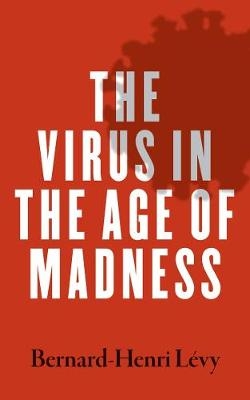 THE VIRUS IN THE AGE OF MADNESS

Bernard-Henri Lévy